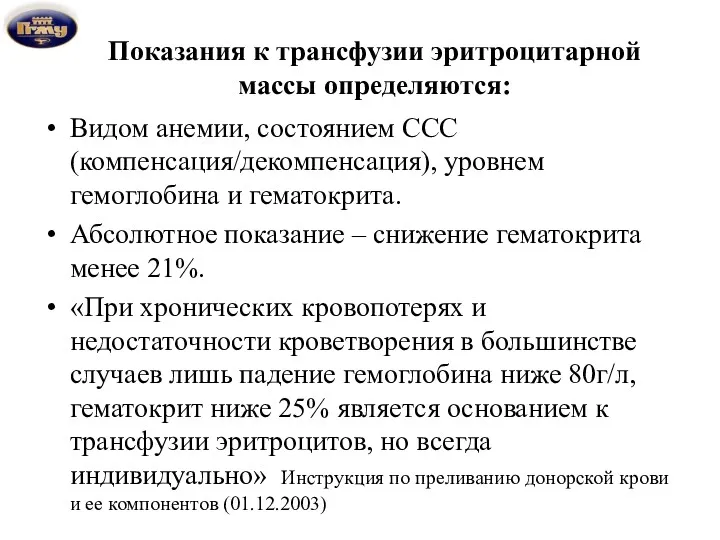 ПГМУ

Показания к трансфузии эритроцитарной массы определяются:

• Видом анемии, состоянием ССС (компенсация/декомпенсация), уровнем гемоглобина и гематокрита.

• Абсолютное показание – снижение гематокрита менее 21%.

• «При хронических кровопотерях и недостаточности кроветворения в большинстве случаев лишь падение гемоглобина ниже 80г/л, гематокрит ниже 25% является основанием к трансфузии эритроцитов, но всегда индивидуально» Инструкция по преливанию донорской крови и ее компонентов (01.12.2003)